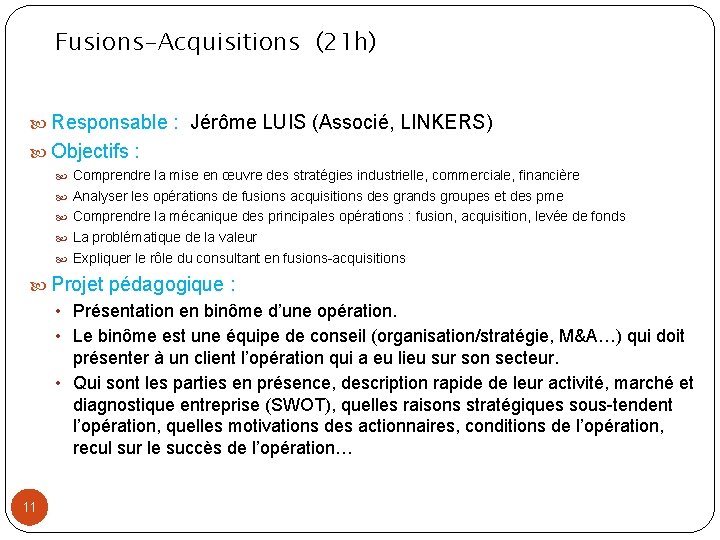 Fusions-Acquisitions (21h)

Responsable : Jérôme LUIS (Associé, LINKERS)

Objectifs :

Comprendre la mise en œuvre des stratégies industrielle, commerciale, financière

Analyser les opérations de fusions acquisitions des grands groupes et des pme

Comprendre la mécanique des principales opérations : fusion, acquisition, levée de fonds

La problématique de la valeur

Expliquer le rôle du consultant en fusions-acquisitions

Projet pédagogique :

• Présentation en binôme d'une opération.

• Le binôme est une équipe de conseil (organisation/stratégie, M&A…) qui doit présenter à un client l'opération qui a eu lieu sur son secteur.

• Qui sont les parties en présence, description rapide de leur activité, marché et diagnostique entreprise (SWOT), quelles raisons stratégiques sous-tendent l'opération, quelles motivations des actionnaires, conditions de l'opération, recul sur le succès de l'opération…

11